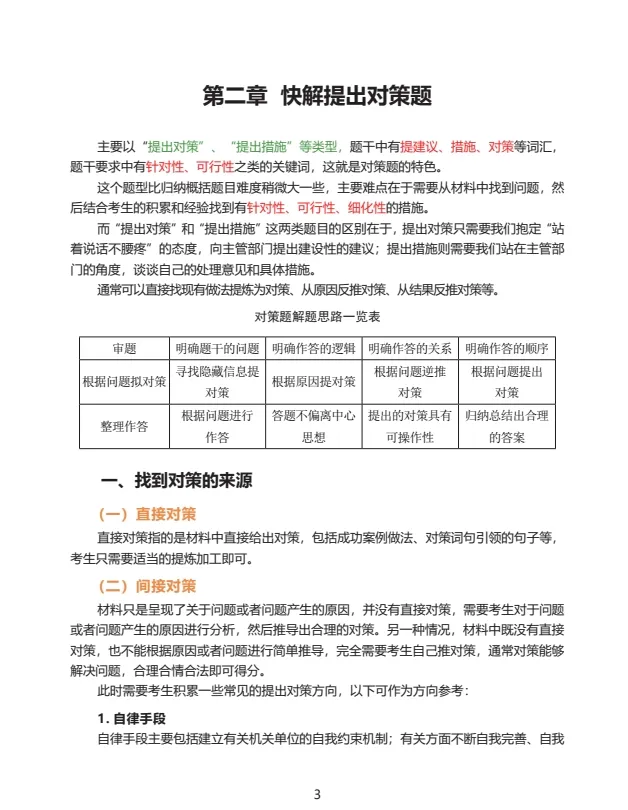 第二章 快解提出对策题

主要以“提出对策”、“提出措施”等类型，题干中有提建议、措施、对策等词汇，题干要求中有针对性、可行性之类的关键词，这就是对策题的特色。

这个题型比归纳概括题目难度稍微大一些，主要难点在于需要从材料中找到问题，然后结合考生的积累和经验找到有针对性、可行性、细化性的措施。

而“提出对策”和“提出措施”这两类题目的区别在于，提出对策只需要我们抱定“站着说话不腰疼”的态度，向主管部门提出建设性的建议；提出措施则需要我们站在主管部门的角度，谈谈自己的处理意见和具体措施。

通常可以直接找现有做法提炼为对策、从原因反推对策、从结果反推对策等。

对策题解题思路一览表

| 审题 | 明确题干的问题 | 明确作答的逻辑 | 明确作答的关系 | 明确作答的顺序 |
|---|---|---|---|---|
| 根据问题拟对策 | 寻找隐藏信息提对策 | 根据原因提对策 | 根据问题逆推对策 | 根据问题提出对策 |
| 整理作答 | 根据问题进行作答 | 答题不偏离中心思想 | 提出的对策具有可操作性 | 归纳总结出合理的答案 |

一、找到对策的来源

（一）直接对策

直接对策指的是材料中直接给出对策，包括成功案例做法、对策词句引领的句子等，考生只需要适当的提炼加工即可。

（二）间接对策

材料只是呈现了关于问题或者问题产生的原因，并没有直接对策，需要考生对于问题或者问题产生的原因进行分析，然后推导出合理的对策。另一种情况，材料中既没有直接对策，也不能根据原因或者问题进行简单推导，完全需要考生自己推对策，通常对策能够解决问题，合理合情合法即可得分。

此时需要考生积累一些常见的提出对策方向，以下可作为方向参考：

1. 自律手段

自律手段主要包括建立有关机关单位的自我约束机制；有关方面不断自我完善、自我

3